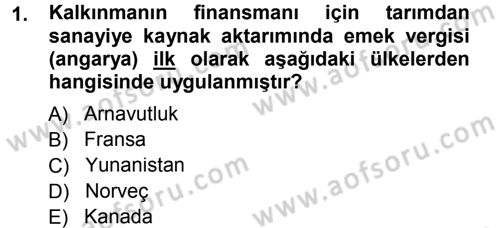 1. Kalkınmanın finansmanı için tarımdan sanayiye kaynak aktarımında emek vergisi (angarya) ilk olarak aşağıdaki ülkelerden hangisinde uygulanmıştır?

A) Arnavutluk
B) Fransa
C) Yunanistan
D) Norveç
E) Kanada

www.aofsoru.com
www.aofsoru.com
www.aofsoru.com
www.aofsoru.com